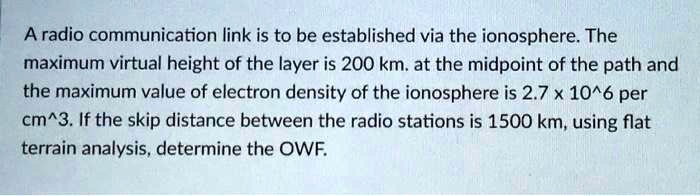 A radio communication link is to be established via the ionosphere. The maximum virtual height of the layer is 200 km. at the midpoint of the path and the maximum value of electron density of the ionosphere is 2.7 x 10^6 per cm^3. If the skip distance between the radio stations is 1500 km, using flat terrain analysis, determine the OWF.